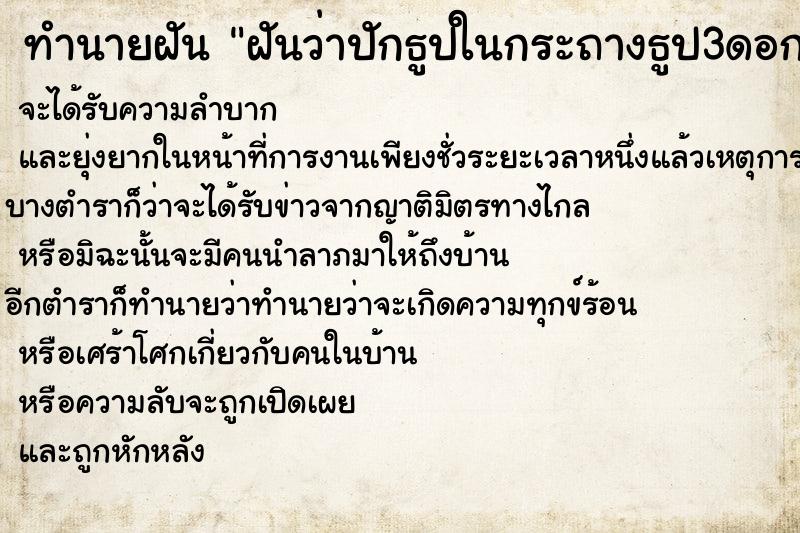 ทำนายฝัน "ฝันว่าปักธูปในกระถางธูป3ดอก

จะได้รับความลำบาก

และยุ่งยากในหน้าที่การงานเพียงชั่วระยะเวลาหนึ่งแล้วเหตุการ

บางตำราก็ว่าจะได้รับข่าวจากญาติมิตรทางไกล

หรือมิฉะนั้นจะมีคนนำลาภมาให้ถึงบ้าน

อีกตำราก็ทำนายว่าทำนายว่าจะเกิดความทุกข์ร้อน

หรือเศร้าโศกเกี่ยวกับคนในบ้าน

หรือความลับจะถูกเปิดเผย

และถูกหักหลัง